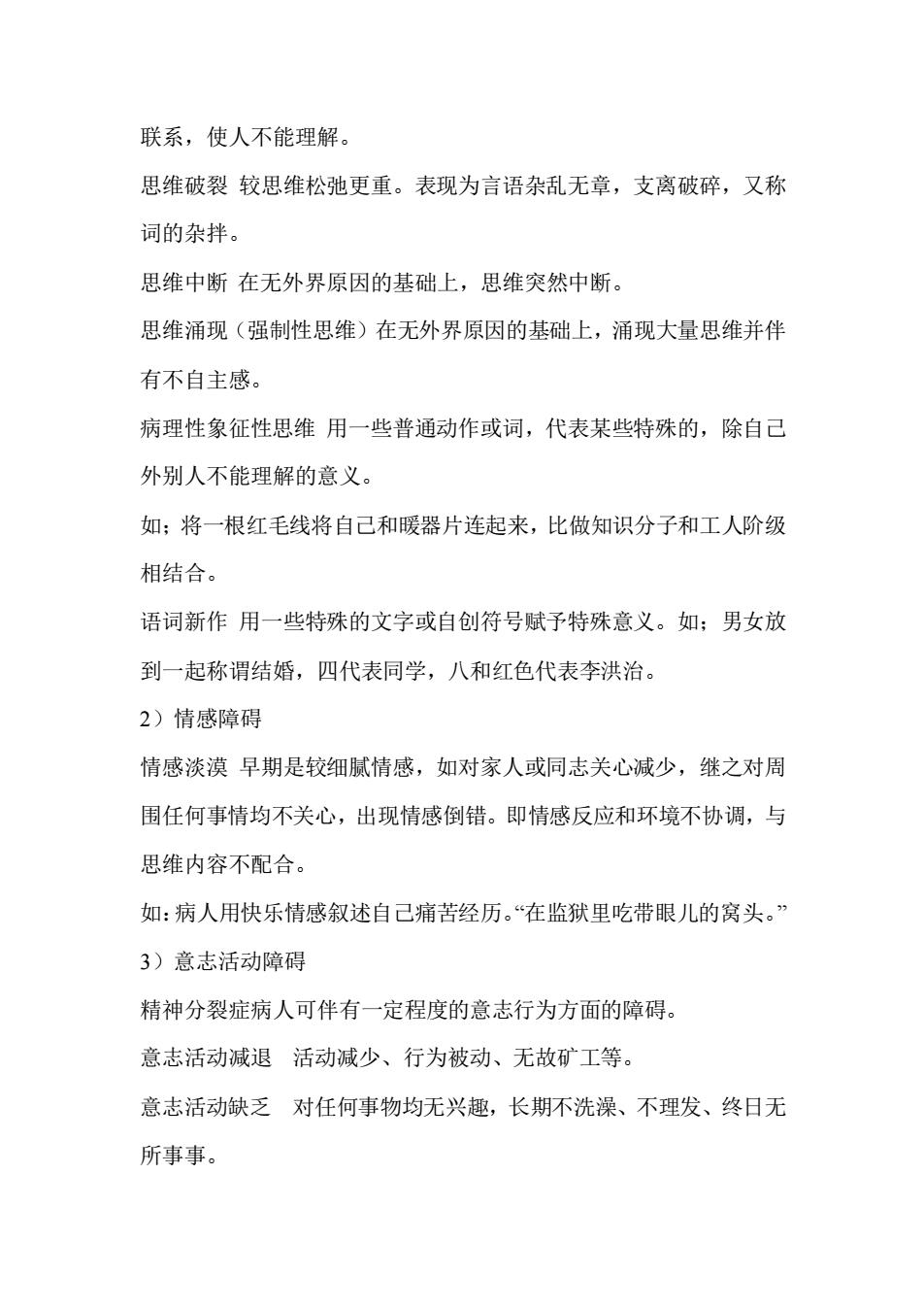 联系，使人不能理解。

思维破裂 较思维松弛更重。表现为言语杂乱无章，支离破碎，又称词的杂拌。

思维中断 在无外界原因的基础上，思维突然中断。

思维涌现（强制性思维）在无外界原因的基础上，涌现大量思维并伴有不自主感。

病理性象征性思维 用一些普通动作或词，代表某些特殊的，除自己外别人不能理解的意义。

如；将一根红毛线将自己和暖器片连起来，比做知识分子和工人阶级相结合。

语词新作 用一些特殊的文字或自创符号赋予特殊意义。如；男女放到一起称谓结婚，四代表同学，八和红色代表李洪治。

2）情感障碍

情感淡漠 早期是较细腻情感，如对家人或同志关心减少，继之对周围任何事情均不关心，出现情感倒错。即情感反应和环境不协调，与思维内容不配合。

如：病人用快乐情感叙述自己痛苦经历。“在监狱里吃带眼儿的窝头。”

3）意志活动障碍

精神分裂症病人可伴有一定程度的意志行为方面的障碍。

意志活动减退 活动减少、行为被动、无故矿工等。

意志活动缺乏 对任何事物均无兴趣，长期不洗澡、不理发、终日无所事事。